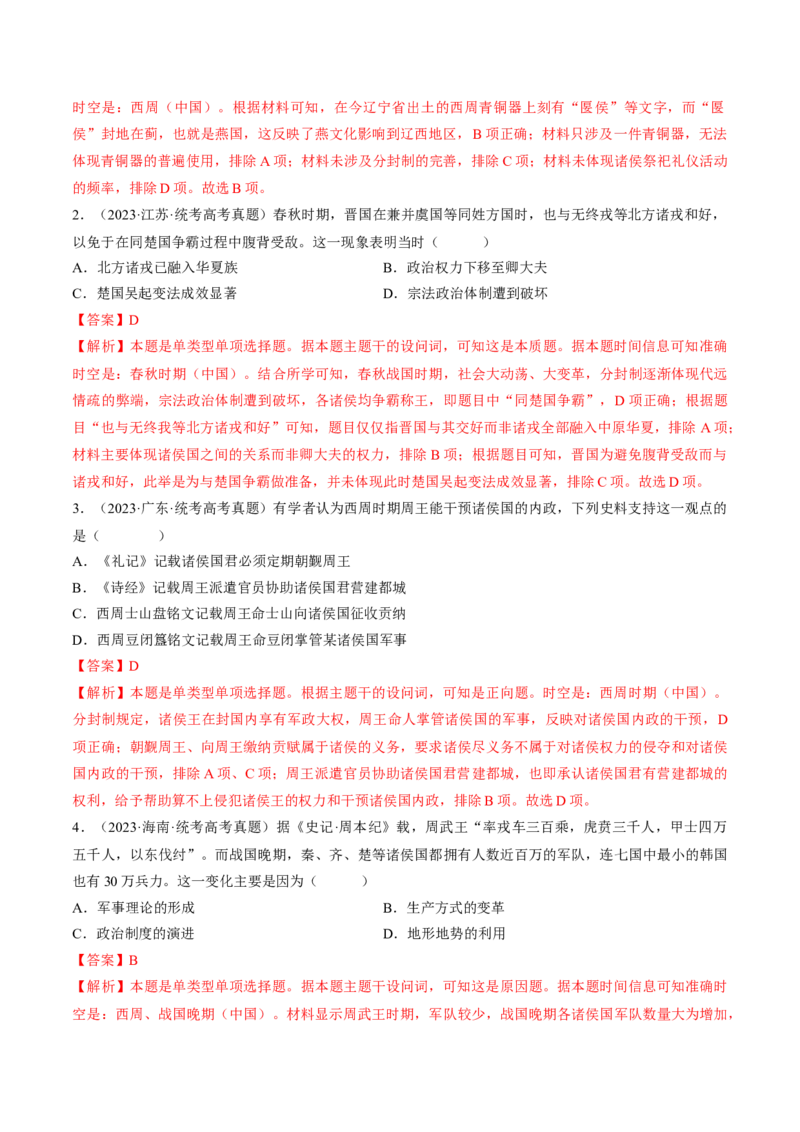 时空是：西周（中国）。根据材料可知，在今辽宁省出土的西周青铜器上刻有“匽侯”等文字，而“匽侯”封地在蓟，也就是燕国，这反映了燕文化影响到辽西地区，B项正确；材料只涉及一件青铜器，无法体现青铜器的普遍使用，排除A项；材料未涉及分封制的完善，排除C项；材料未体现诸侯祭祀礼仪活动的频率，排除D项。故选B项。

2．（2023·江苏·统考高考真题）春秋时期，晋国在兼并虞国等同姓方国时，也与无终戎等北方诸戎和好，以免于在同楚国争霸过程中腹背受敌。这一现象表明当时（　　）

A．北方诸戎已融入华夏族　B．政治权力下移至卿大夫
C．楚国吴起变法成效显著　D．宗法政治体制遭到破坏

【答案】D

【解析】本题是单类型单项选择题。据本题主题干的设问词，可知这是本质题。据本题时间信息可知准确时空是：春秋时期（中国）。结合所学可知，春秋战国时期，社会大动荡、大变革，分封制逐渐体现代远情疏的弊端，宗法政治体制遭到破坏，各诸侯均争霸称王，即题目中“同楚国争霸”，D项正确；根据题目“也与无终我等北方诸戎和好”可知，题目仅仅指晋国与其交好而非诸戎全部融入中原华夏，排除A项；材料主要体现诸侯国之间的关系而非卿大夫的权力，排除B项；根据题目可知，晋国为避免腹背受敌而与诸戎和好，此举是为与楚国争霸做准备，并未体现此时楚国吴起变法成效显著，排除C项。故选D项。

3．（2023·广东·统考高考真题）有学者认为西周时期周王能干预诸侯国的内政，下列史料支持这一观点的是（　　）

A．《礼记》记载诸侯国君必须定期朝觐周王
B．《诗经》记载周王派遣官员协助诸侯国君营建都城
C．西周士山盘铭文记载周王命士山向诸侯国征收贡纳
D．西周豆闭簋铭文记载周王命豆闭掌管某诸侯国军事

【答案】D

【解析】本题是单类型单项选择题。根据主题干的设问词，可知是正向题。时空是：西周时期（中国）。分封制规定，诸侯王在封国内享有军政大权，周王命人掌管诸侯国的军事，反映对诸侯国内政的干预，D项正确；朝觐周王、向周王缴纳贡赋属于诸侯的义务，要求诸侯尽义务不属于对诸侯权力的侵夺和对诸侯国内政的干预，排除A项、C项；周王派遣官员协助诸侯国君营建都城，也即承认诸侯国君有营建都城的权利，给予帮助算不上侵犯诸侯王的权力和干预诸侯国内政，排除B项。故选D项。

4．（2023·海南·统考高考真题）据《史记·周本纪》载，周武王“率戎车三百乘，虎贲三千人，甲士四万五千人，以东伐纣”。而战国晚期，秦、齐、楚等诸侯国都拥有人数近百万的军队，连七国中最小的韩国也有30万兵力。这一变化主要是因为（　　）

A．军事理论的形成　B．生产方式的变革
C．政治制度的演进　D．地形地势的利用

【答案】B

【解析】本题是单类型单项选择题。据本题主题干设问词，可知这是原因题。据本题时间信息可知准确时空是：西周、战国晚期（中国）。材料显示周武王时期，军队较少，战国晚期各诸侯国军队数量大为增加，